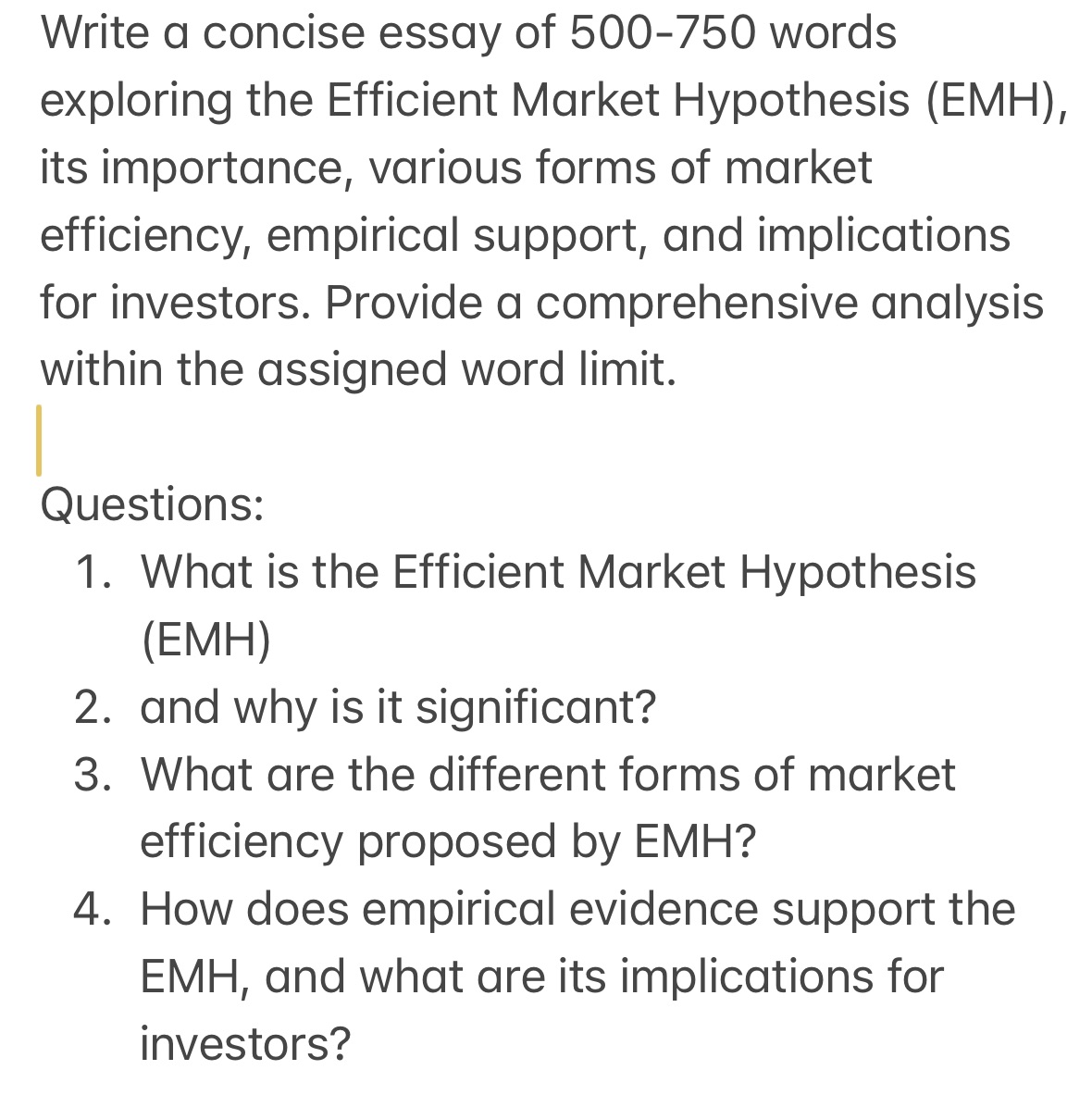 Write a concise essay of 500-750 words exploring the Efficient Market Hypothesis (EMH), its importance, various forms of market efficiency, empirical support, and implications for investors. Provide a comprehensive analysis within the assigned word limit.

Questions:
1. What is the Efficient Market Hypothesis (EMH)
2. and why is it significant?
3. What are the different forms of market efficiency proposed by EMH?
4. How does empirical evidence support the EMH, and what are its implications for investors?